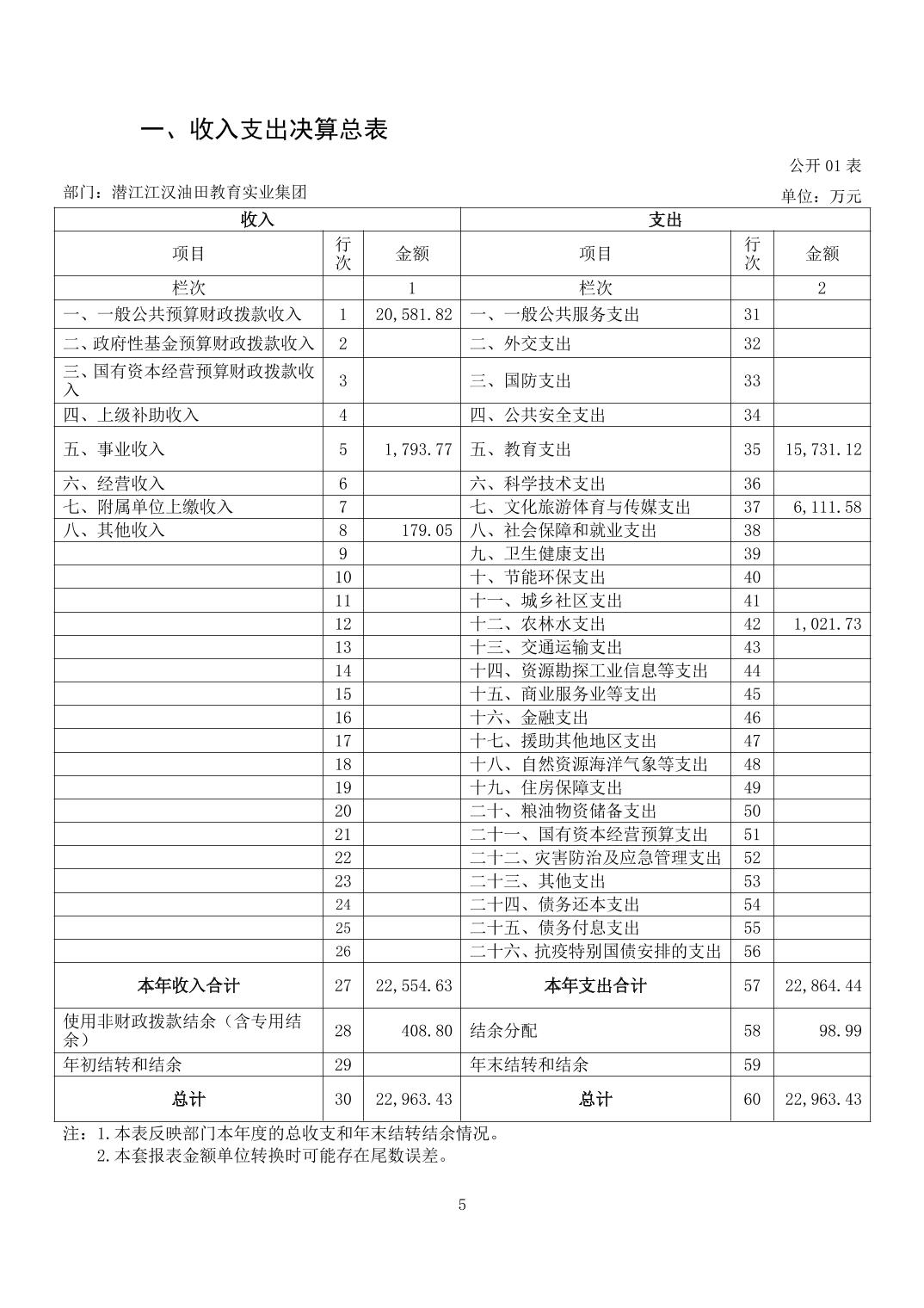 一、收入支出决算总表

公开 01 表

部门：潜江江汉油田教育实业集团

单位：万元

| 收入 | | | 支出 | | |
|---|---|---|---|---|---|
| 项目 | 行次 | 金额 | 项目 | 行次 | 金额 |
| 栏次 | | 1 | 栏次 | | 2 |
| 一、一般公共预算财政拨款收入 | 1 | 20,581.82 | 一、一般公共服务支出 | 31 | |
| 二、政府性基金预算财政拨款收入 | 2 | | 二、外交支出 | 32 | |
| 三、国有资本经营预算财政拨款收入 | 3 | | 三、国防支出 | 33 | |
| 四、上级补助收入 | 4 | | 四、公共安全支出 | 34 | |
| 五、事业收入 | 5 | 1,793.77 | 五、教育支出 | 35 | 15,731.12 |
| 六、经营收入 | 6 | | 六、科学技术支出 | 36 | |
| 七、附属单位上缴收入 | 7 | | 七、文化旅游体育与传媒支出 | 37 | 6,111.58 |
| 八、其他收入 | 8 | 179.05 | 八、社会保障和就业支出 | 38 | |
| | 9 | | 九、卫生健康支出 | 39 | |
| | 10 | | 十、节能环保支出 | 40 | |
| | 11 | | 十一、城乡社区支出 | 41 | |
| | 12 | | 十二、农林水支出 | 42 | 1,021.73 |
| | 13 | | 十三、交通运输支出 | 43 | |
| | 14 | | 十四、资源勘探工业信息等支出 | 44 | |
| | 15 | | 十五、商业服务业等支出 | 45 | |
| | 16 | | 十六、金融支出 | 46 | |
| | 17 | | 十七、援助其他地区支出 | 47 | |
| | 18 | | 十八、自然资源海洋气象等支出 | 48 | |
| | 19 | | 十九、住房保障支出 | 49 | |
| | 20 | | 二十、粮油物资储备支出 | 50 | |
| | 21 | | 二十一、国有资本经营预算支出 | 51 | |
| | 22 | | 二十二、灾害防治及应急管理支出 | 52 | |
| | 23 | | 二十三、其他支出 | 53 | |
| | 24 | | 二十四、债务还本支出 | 54 | |
| | 25 | | 二十五、债务付息支出 | 55 | |
| | 26 | | 二十六、抗疫特别国债安排的支出 | 56 | |
| 本年收入合计 | 27 | 22,554.63 | 本年支出合计 | 57 | 22,864.44 |
| 使用非财政拨款结余（含专用结余） | 28 | 408.80 | 结余分配 | 58 | 98.99 |
| 年初结转和结余 | 29 | | 年末结转和结余 | 59 | |
| 总计 | 30 | 22,963.43 | 总计 | 60 | 22,963.43 |

注：1.本表反映部门本年度的总收支和年末结转结余情况。
2.本套报表金额单位转换时可能存在尾数误差。

5